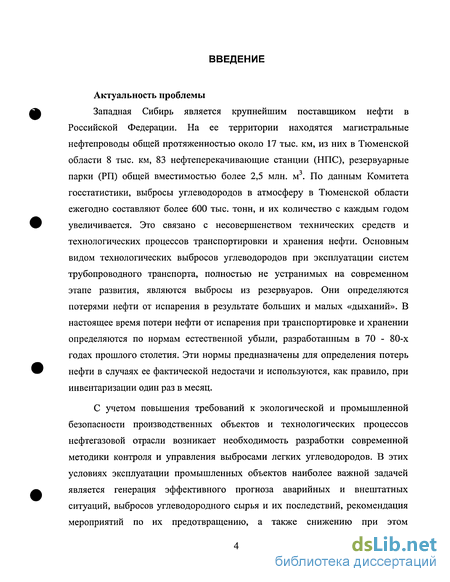 ВВЕДЕНИЕ

Актуальность проблемы

Западная Сибирь является крупнейшим поставщиком нефти в Российской Федерации. На ее территории находятся магистральные нефтепроводы общей протяженностью около 17 тыс. км, из них в Тюменской области 8 тыс. км, 83 нефтеперекачивающие станции (НПС), резервуарные парки (РП) общей вместимостью более 2,5 млн. $м^3$. По данным Комитета госстатистики, выбросы углеводородов в атмосферу в Тюменской области ежегодно составляют более 600 тыс. тонн, и их количество с каждым годом увеличивается. Это связано с несовершенством технических средств и технологических процессов транспортировки и хранения нефти. Основным видом технологических выбросов углеводородов при эксплуатации систем трубопроводного транспорта, полностью не устранимых на современном этапе развития, являются выбросы из резервуаров. Они определяются потерями нефти от испарения в результате больших и малых «дыханий». В настоящее время потери нефти от испарения при транспортировке и хранении определяются по нормам естественной убыли, разработанным в 70 - 80-х годах прошлого столетия. Эти нормы предназначены для определения потерь нефти в случаях ее фактической недостачи и используются, как правило, при инвентаризации один раз в месяц.

С учетом повышения требований к экологической и промышленной безопасности производственных объектов и технологических процессов нефтегазовой отрасли возникает необходимость разработки современной методики контроля и управления выбросами легких углеводородов. В этих условиях эксплуатации промышленных объектов наиболее важной задачей является генерация эффективного прогноза аварийных и внештатных ситуаций, выбросов углеводородного сырья и их последствий, рекомендация мероприятий по их предотвращению, а также снижению при этом

4

dsLib.net
библиотека диссертаций